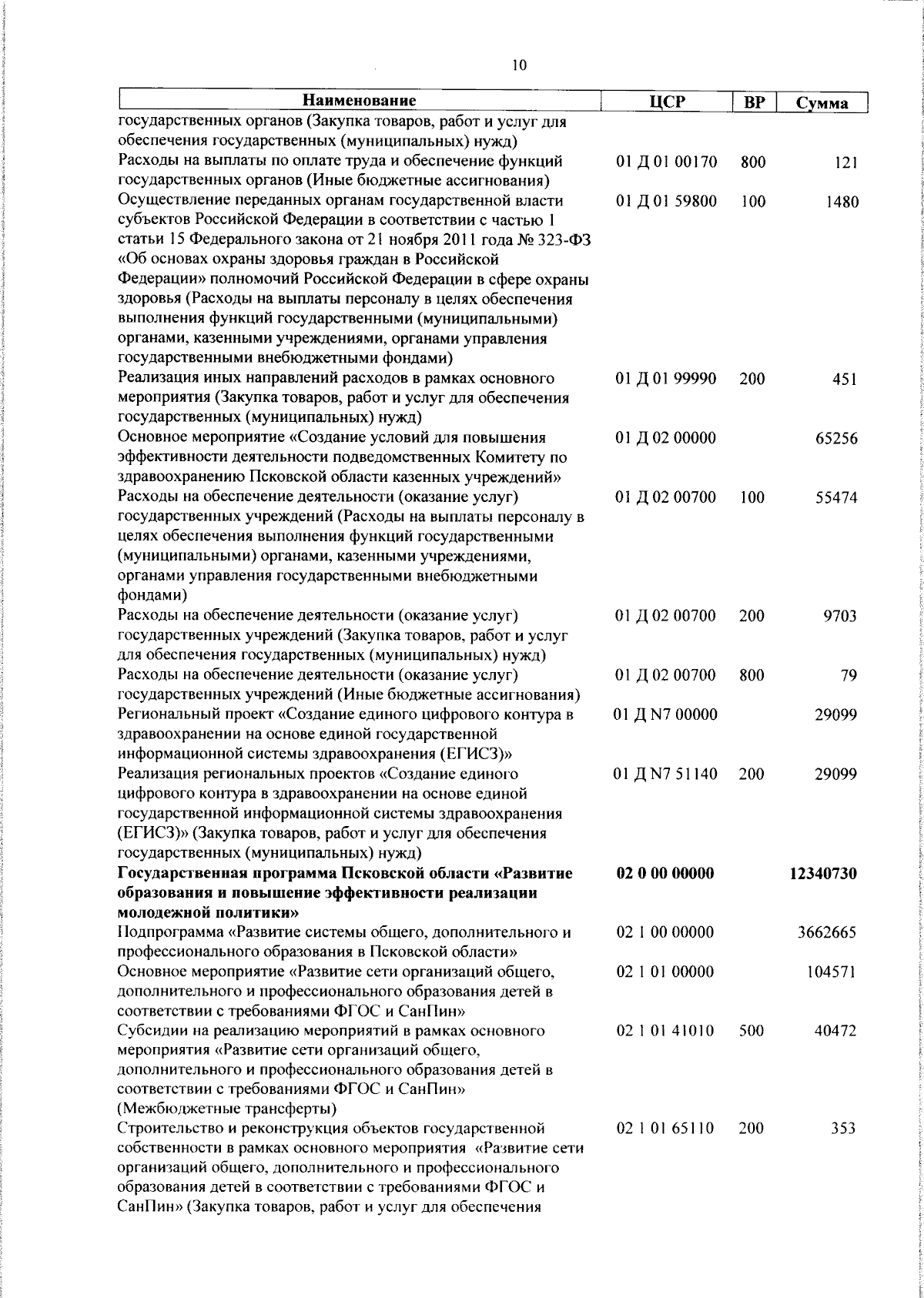 10

| Наименование | ЦСР | ВР | Сумма |
|---|---|---|---|
| государственных органов (Закупка товаров, работ и услуг для обеспечения государственных (муниципальных) нужд) | | | |
| Расходы на выплаты по оплате труда и обеспечение функций государственных органов (Иные бюджетные ассигнования) | 01 Д 01 00170 | 800 | 121 |
| Осуществление переданных органам государственной власти субъектов Российской Федерации в соответствии с частью 1 статьи 15 Федерального закона от 21 ноября 2011 года № 323-ФЗ «Об основах охраны здоровья граждан в Российской Федерации» полномочий Российской Федерации в сфере охраны здоровья (Расходы на выплаты персоналу в целях обеспечения выполнения функций государственными (муниципальными) органами, казенными учреждениями, органами управления государственными внебюджетными фондами) | 01 Д 01 59800 | 100 | 1480 |
| Реализация иных направлений расходов в рамках основного мероприятия (Закупка товаров, работ и услуг для обеспечения государственных (муниципальных) нужд) | 01 Д 01 99990 | 200 | 451 |
| Основное мероприятие «Создание условий для повышения эффективности деятельности подведомственных Комитету по здравоохранению Псковской области казенных учреждений» | 01 Д 02 00000 | | 65256 |
| Расходы на обеспечение деятельности (оказание услуг) государственных учреждений (Расходы на выплаты персоналу в целях обеспечения выполнения функций государственными (муниципальными) органами, казенными учреждениями, органами управления государственными внебюджетными фондами) | 01 Д 02 00700 | 100 | 55474 |
| Расходы на обеспечение деятельности (оказание услуг) государственных учреждений (Закупка товаров, работ и услуг для обеспечения государственных (муниципальных) нужд) | 01 Д 02 00700 | 200 | 9703 |
| Расходы на обеспечение деятельности (оказание услуг) государственных учреждений (Иные бюджетные ассигнования) | 01 Д 02 00700 | 800 | 79 |
| Региональный проект «Создание единого цифрового контура в здравоохранении на основе единой государственной информационной системы здравоохранения (ЕГИСЗ)» | 01 Д N7 00000 | | 29099 |
| Реализация региональных проектов «Создание единого цифрового контура в здравоохранении на основе единой государственной информационной системы здравоохранения (ЕГИСЗ)» (Закупка товаров, работ и услуг для обеспечения государственных (муниципальных) нужд) | 01 Д N7 51140 | 200 | 29099 |
| **Государственная программа Псковской области «Развитие образования и повышение эффективности реализации молодежной политики»** | **02 0 00 00000** | | **12340730** |
| Подпрограмма «Развитие системы общего, дополнительного и профессионального образования в Псковской области» | 02 1 00 00000 | | 3662665 |
| Основное мероприятие «Развитие сети организаций общего, дополнительного и профессионального образования детей в соответствии с требованиями ФГОС и СанПин» | 02 1 01 00000 | | 104571 |
| Субсидии на реализацию мероприятий в рамках основного мероприятия «Развитие сети организаций общего, дополнительного и профессионального образования детей в соответствии с требованиями ФГОС и СанПин» (Межбюджетные трансферты) | 02 1 01 41010 | 500 | 40472 |
| Строительство и реконструкция объектов государственной собственности в рамках основного мероприятия «Развитие сети организаций общего, дополнительного и профессионального образования детей в соответствии с требованиями ФГОС и СанПин» (Закупка товаров, работ и услуг для обеспечения | 02 1 01 65110 | 200 | 353 |